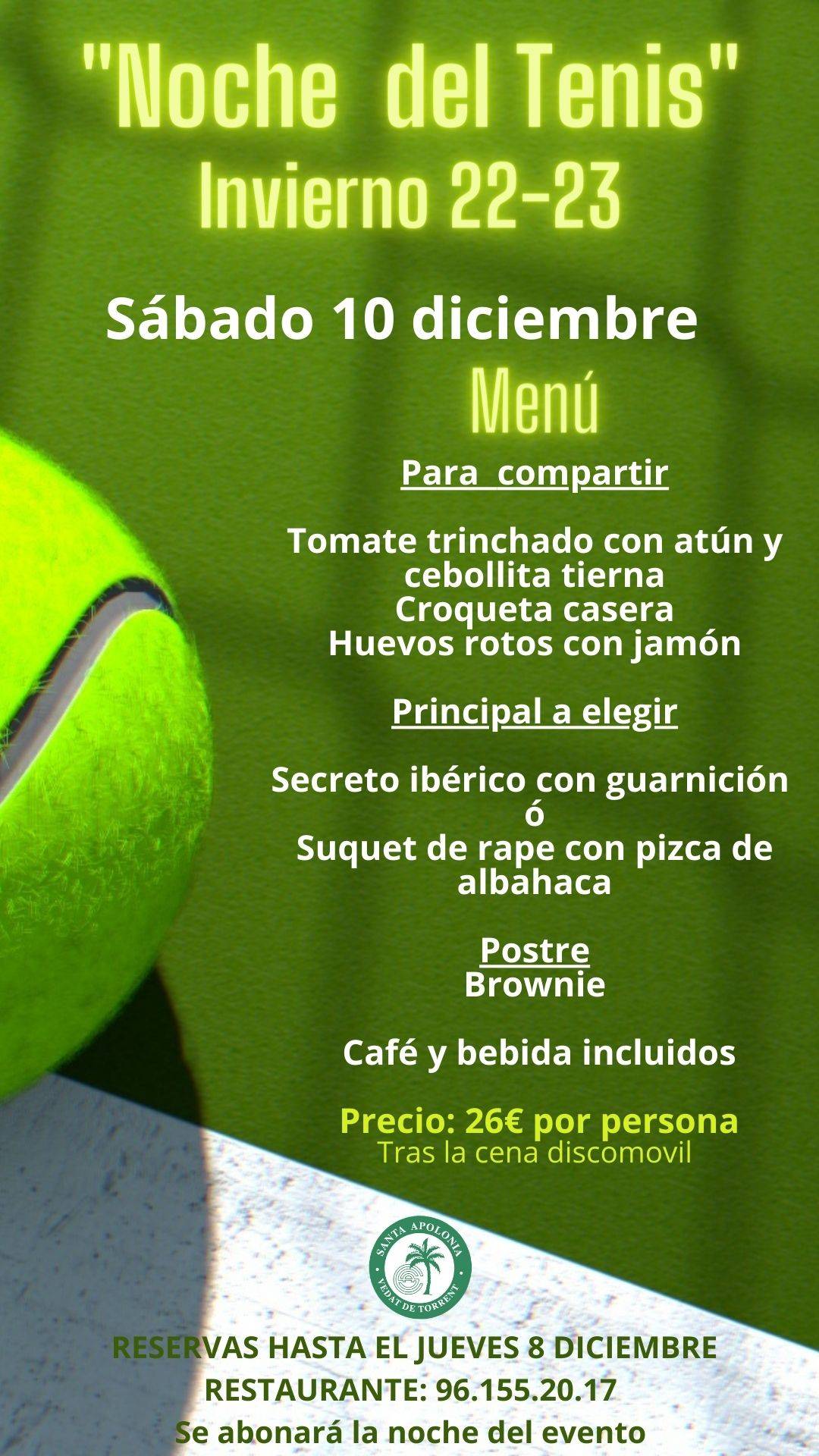 "Noche del Tenis"
Invierno 22-23

Sábado 10 diciembre

Menú

Para compartir

Tomate trinchado con atún y cebollita tierna
Croqueta casera
Huevos rotos con jamón

Principal a elegir

Secreto ibérico con guarnición
ó
Suquet de rape con pizca de albahaca

Postre
Brownie

Café y bebida incluidos

Precio: 26€ por persona
Tras la cena discomovil

SANTA APOLONIA
VEDAT DE TORRENT

RESERVAS HASTA EL JUEVES 8 DICIEMBRE
RESTAURANTE: 96.155.20.17
Se abonará la noche del evento